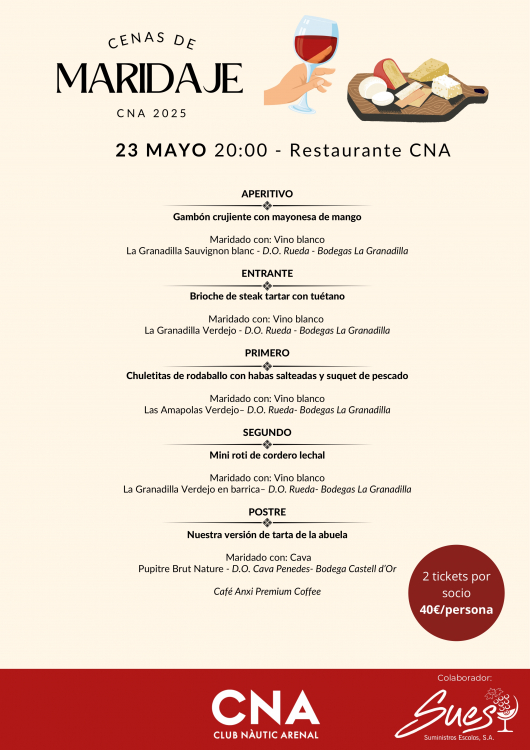 CENAS DE
MARIDAJE
CNA 2025

23 MAYO 20:00 - Restaurante CNA

APERITIVO
Gambón crujiente con mayonesa de mango

Maridado con: Vino blanco
La Granadilla Sauvignon blanc - D.O. Rueda - Bodegas La Granadilla

ENTRANTE
Brioche de steak tartar con tuétano

Maridado con: Vino blanco
La Granadilla Verdejo - D.O. Rueda - Bodegas La Granadilla

PRIMERO
Chuletitas de rodaballo con habas salteadas y suquet de pescado

Maridado con: Vino blanco
Las Amapolas Verdejo– D.O. Rueda- Bodegas La Granadilla

SEGUNDO
Mini roti de cordero lechal

Maridado con: Vino blanco
La Granadilla Verdejo en barrica– D.O. Rueda- Bodegas La Granadilla

POSTRE
Nuestra versión de tarta de la abuela

Maridado con: Cava
Pupitre Brut Nature - D.O. Cava Penedes- Bodega Castell d'Or

Café Anxi Premium Coffee

2 tickets por socio
40€/persona

CNA
CLUB NÀUTIC ARENAL

Colaborador:
Sues
Suministros Escolas, S.A.